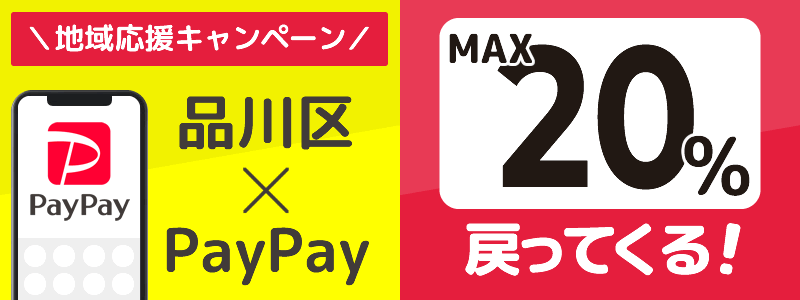 ＼地域応援キャンペーン／

PayPay

品川区
×
PayPay

MAX 20%

戻ってくる！